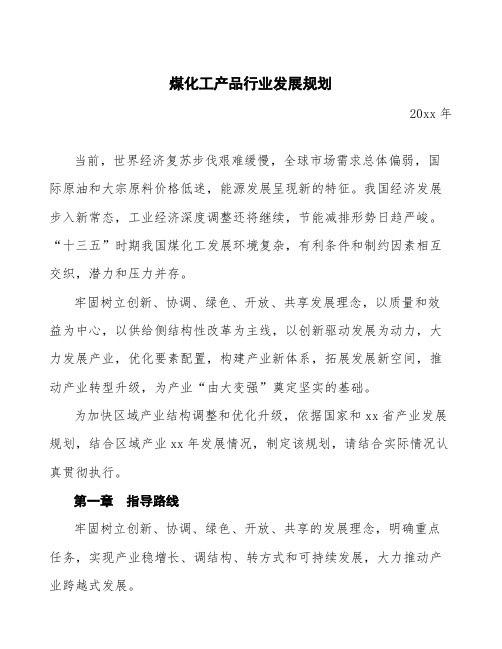 煤化工产品行业发展规划

20xx 年

当前，世界经济复苏步伐艰难缓慢，全球市场需求总体偏弱，国际原油和大宗原料价格低迷，能源发展呈现新的特征。我国经济发展步入新常态，工业经济深度调整还将继续，节能减排形势日趋严峻。“十三五”时期我国煤化工发展环境复杂，有利条件和制约因素相互交织，潜力和压力并存。

牢固树立创新、协调、绿色、开放、共享发展理念，以质量和效益为中心，以供给侧结构性改革为主线，以创新驱动发展为动力，大力发展产业，优化要素配置，构建产业新体系，拓展发展新空间，推动产业转型升级，为产业“由大变强”奠定坚实的基础。

为加快区域产业结构调整和优化升级，依据国家和 xx 省产业发展规划，结合区域产业 xx 年发展情况，制定该规划，请结合实际情况认真贯彻执行。

第一章 指导路线

牢固树立创新、协调、绿色、开放、共享的发展理念，明确重点任务，实现产业稳增长、调结构、转方式和可持续发展，大力推动产业跨越式发展。